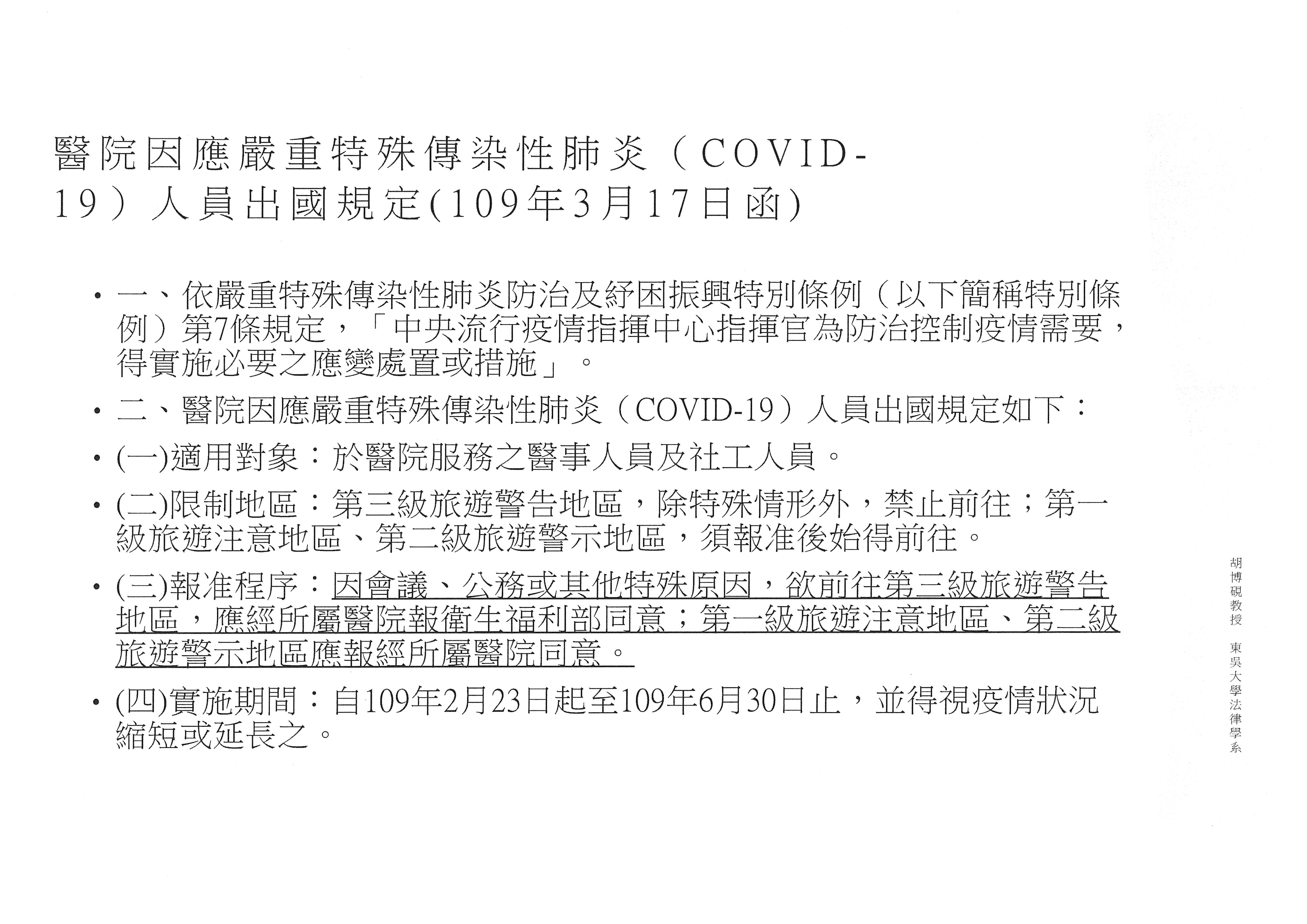 醫院因應嚴重特殊傳染性肺炎（COVID-19）人員出國規定(109年3月17日函)

• 一、依嚴重特殊傳染性肺炎防治及紓困振興特別條例（以下簡稱特別條例）第7條規定，「中央流行疫情指揮中心指揮官為防治控制疫情需要，得實施必要之應變處置或措施」。

• 二、醫院因應嚴重特殊傳染性肺炎（COVID-19）人員出國規定如下：

• (一)適用對象：於醫院服務之醫事人員及社工人員。

• (二)限制地區：第三級旅遊警告地區，除特殊情形外，禁止前往；第一級旅遊注意地區、第二級旅遊警示地區，須報准後始得前往。

• (三)報准程序：因會議、公務或其他特殊原因，欲前往第三級旅遊警告地區，應經所屬醫院報衛生福利部同意；第一級旅遊注意地區、第二級旅遊警示地區應報經所屬醫院同意。

• (四)實施期間：自109年2月23日起至109年6月30日止，並得視疫情狀況縮短或延長之。

胡博硯教授 東吳大學法律學系